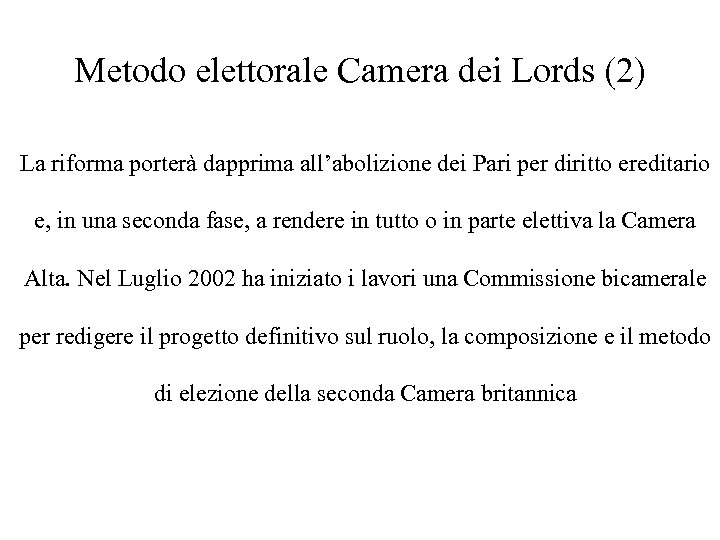 Metodo elettorale Camera dei Lords (2)

La riforma porterà dapprima all’abolizione dei Pari per diritto ereditario e, in una seconda fase, a rendere in tutto o in parte elettiva la Camera Alta. Nel Luglio 2002 ha iniziato i lavori una Commissione bicamerale per redigere il progetto definitivo sul ruolo, la composizione e il metodo di elezione della seconda Camera britannica